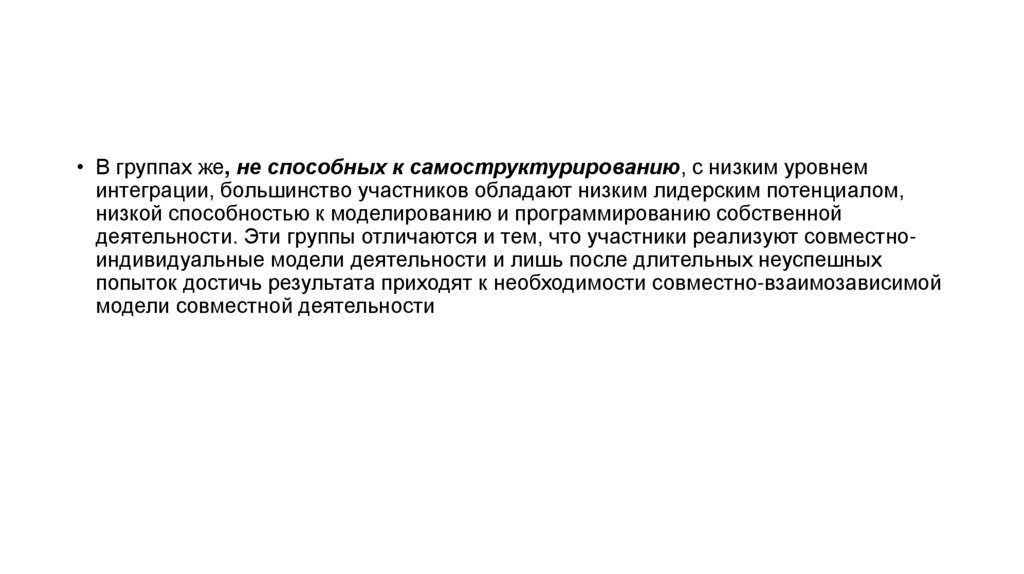 • В группах же, не способных к самоструктурированию, с низким уровнем интеграции, большинство участников обладают низким лидерским потенциалом, низкой способностью к моделированию и программированию собственной деятельности. Эти группы отличаются и тем, что участники реализуют совместно-индивидуальные модели деятельности и лишь после длительных неуспешных попыток достичь результата приходят к необходимости совместно-взаимозависимой модели совместной деятельности